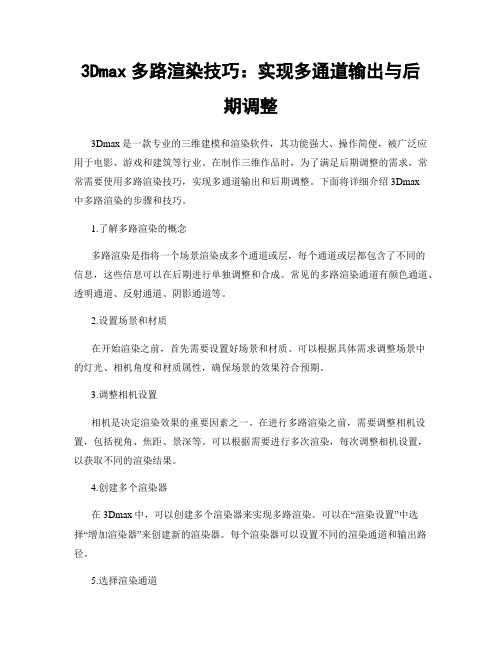 3Dmax 多路渲染技巧：实现多通道输出与后期调整

3Dmax 是一款专业的三维建模和渲染软件，其功能强大、操作简便，被广泛应用于电影、游戏和建筑等行业。在制作三维作品时，为了满足后期调整的需求，常常需要使用多路渲染技巧，实现多通道输出和后期调整。下面将详细介绍 3Dmax 中多路渲染的步骤和技巧。

1.了解多路渲染的概念

多路渲染是指将一个场景渲染成多个通道或层，每个通道或层都包含了不同的信息，这些信息可以在后期进行单独调整和合成。常见的多路渲染通道有颜色通道、透明通道、反射通道、阴影通道等。

2.设置场景和材质

在开始渲染之前，首先需要设置好场景和材质。可以根据具体需求调整场景中的灯光、相机角度和材质属性，确保场景的效果符合预期。

3.调整相机设置

相机是决定渲染效果的重要因素之一。在进行多路渲染之前，需要调整相机设置，包括视角、焦距、景深等。可以根据需要进行多次渲染，每次调整相机设置，以获取不同的渲染结果。

4.创建多个渲染器

在 3Dmax 中，可以创建多个渲染器来实现多路渲染。可以在“渲染设置”中选择“增加渲染器”来创建新的渲染器。每个渲染器可以设置不同的渲染通道和输出路径。

5.选择渲染通道